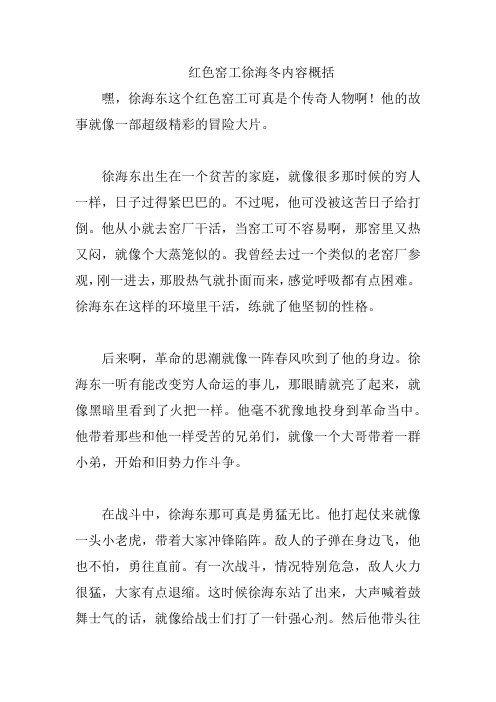 红色窑工徐海冬内容概括

嘿，徐海东这个红色窑工可真是个传奇人物啊！他的故事就像一部超级精彩的冒险大片。

徐海东出生在一个贫苦的家庭，就像很多那时候的穷人一样，日子过得紧巴巴的。不过呢，他可没被这苦日子给打倒。他从小就去窑厂干活，当窑工可不容易啊，那窑里又热又闷，就像个大蒸笼似的。我曾经去过一个类似的老窑厂参观，刚一进去，那股热气就扑面而来，感觉呼吸都有点困难。徐海东在这样的环境里干活，练就了他坚韧的性格。

后来啊，革命的思潮就像一阵春风吹到了他的身边。徐海东一听有能改变穷人命运的事儿，那眼睛就亮了起来，就像黑暗里看到了火把一样。他毫不犹豫地投身到革命当中。他带着那些和他一样受苦的兄弟们，就像一个大哥带着一群小弟，开始和旧势力作斗争。

在战斗中，徐海东那可真是勇猛无比。他打起仗来就像一头小老虎，带着大家冲锋陷阵。敌人的子弹在身边飞，他也不怕，勇往直前。有一次战斗，情况特别危急，敌人火力很猛，大家有点退缩。这时候徐海东站了出来，大声喊着鼓舞士气的话，就像给战士们打了一针强心剂。然后他带头往